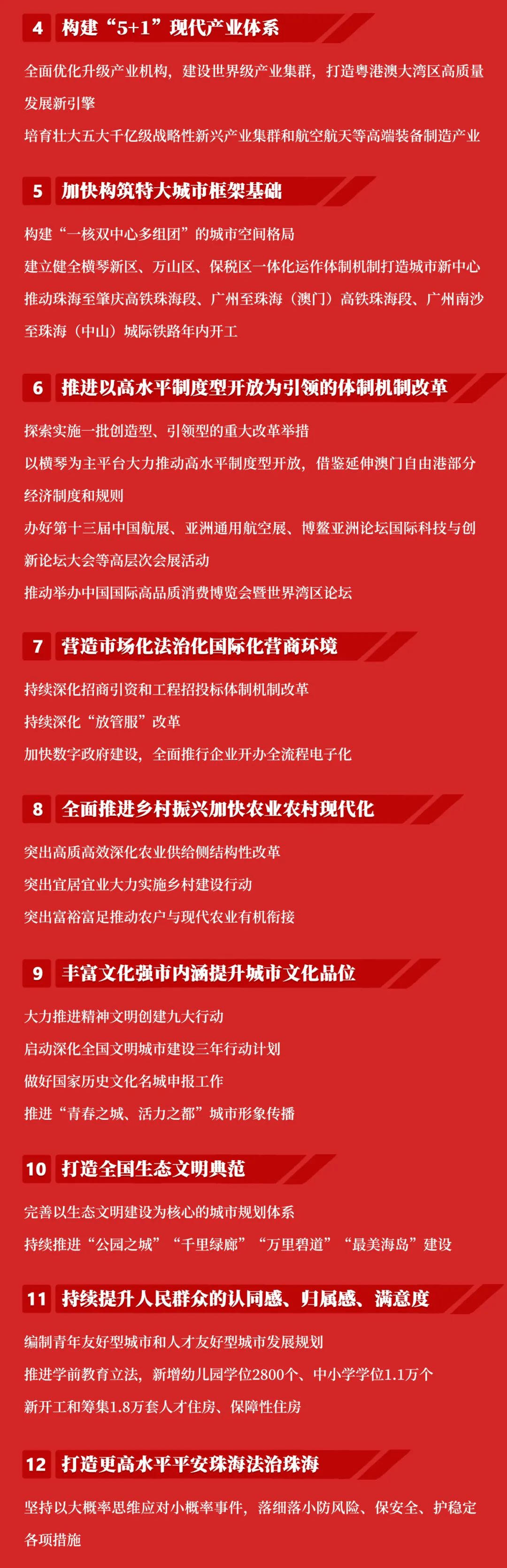 4 构建“5+1”现代产业体系

全面优化升级产业机构，建设世界级产业集群，打造粤港澳大湾区高质量发展新引擎

培育壮大五大千亿级战略性新兴产业集群和航空航天等高端装备制造产业

5 加快构筑特大城市框架基础

构建“一核双中心多组团”的城市空间格局

建立健全横琴新区、万山区、保税区一体化运作体制机制打造城市新中心

推动珠海至肇庆高铁珠海段、广州至珠海（澳门）高铁珠海段、广州南沙至珠海（中山）城际铁路年内开工

6 推进以高水平制度型开放为引领的体制机制改革

探索实施一批创造型、引领型的重大改革举措

以横琴为主平台大力推动高水平制度型开放，借鉴延伸澳门自由港部分经济制度和规则

办好第十三届中国航展、亚洲通用航空展、博鳌亚洲论坛国际科技与创新论坛大会等高层次会展活动

推动举办中国国际高品质消费博览会暨世界湾区论坛

7 营造市场化法治化国际化营商环境

持续深化招商引资和工程招投标体制机制改革

持续深化“放管服”改革

加快数字政府建设，全面推行企业开办全流程电子化

8 全面推进乡村振兴加快农业农村现代化

突出高质高效深化农业供给侧结构性改革

突出宜居宜业大力实施乡村建设行动

突出富裕富足推动农户与现代农业有机衔接

9 丰富文化强市内涵提升城市文化品位

大力推进精神文明创建九大行动

启动深化全国文明城市建设三年行动计划

做好国家历史文化名城申报工作

推进“青春之城、活力之都”城市形象传播

10 打造全国生态文明典范

完善以生态文明建设为核心的城市规划体系

持续推进“公园之城”“千里绿廊”“万里碧道”“最美海岛”建设

11 持续提升人民群众的认同感、归属感、满意度

编制青年友好型城市和人才友好型城市发展规划

推进学前教育立法，新增幼儿园学位2800个、中小学学位1.1万个

新开工和筹集1.8万套人才住房、保障性住房

12 打造更高水平平安珠海法治珠海

坚持以大概率思维应对小概率事件，落细落小防风险、保安全、护稳定各项措施